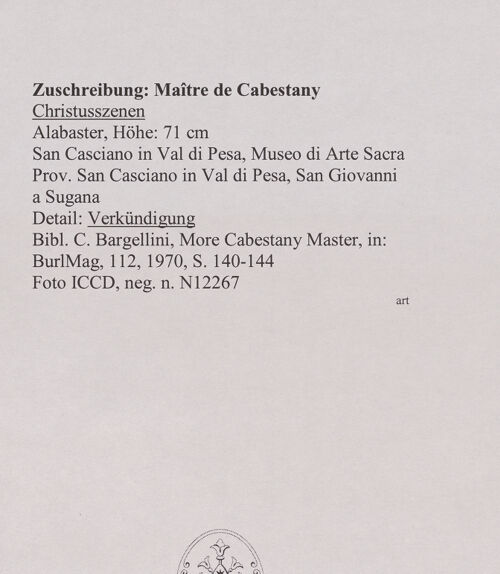 Zuschreibung: Maître de Cabestany
Christusszenen
Alabaster, Höhe: 71 cm
San Casciano in Val di Pesa, Museo di Arte Sacra
Prov. San Casciano in Val di Pesa, San Giovanni a Sugana
Detail: Verkündigung
Bibl. C. Bargellini, More Cabestany Master, in: BurlMag, 112, 1970, S. 140-144
Foto ICCD, neg. n. N12267

art